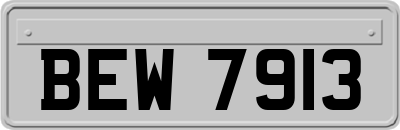 BEW 7913